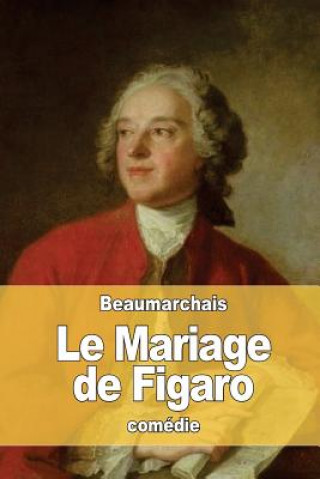 Beaumarchais

Le Mariage de Figaro

comédie